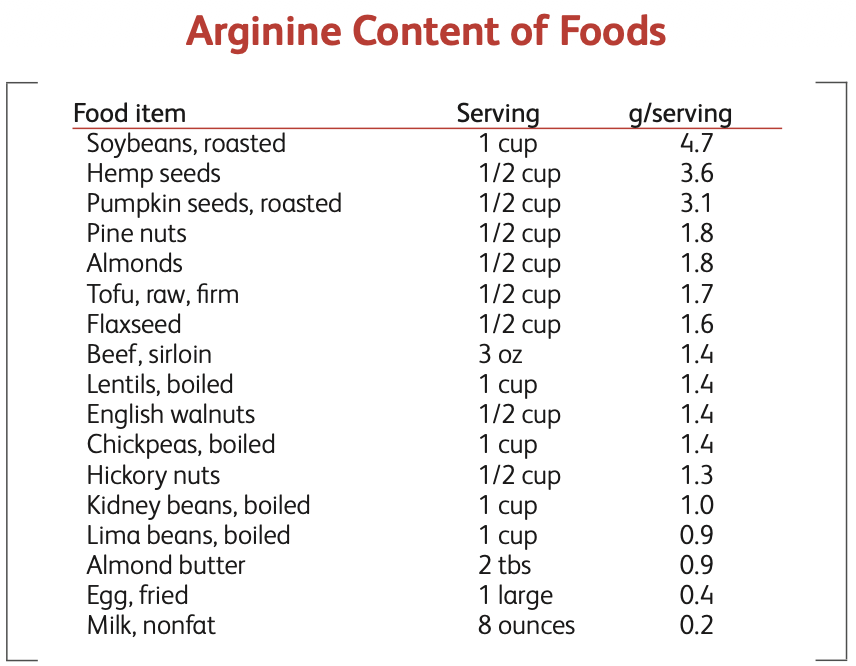 Arginine Content of Foods

| Food item | Serving | g/serving |
|---|---|---|
| Soybeans, roasted | 1 cup | 4.7 |
| Hemp seeds | 1/2 cup | 3.6 |
| Pumpkin seeds, roasted | 1/2 cup | 3.1 |
| Pine nuts | 1/2 cup | 1.8 |
| Almonds | 1/2 cup | 1.8 |
| Tofu, raw, firm | 1/2 cup | 1.7 |
| Flaxseed | 1/2 cup | 1.6 |
| Beef, sirloin | 3 oz | 1.4 |
| Lentils, boiled | 1 cup | 1.4 |
| English walnuts | 1/2 cup | 1.4 |
| Chickpeas, boiled | 1 cup | 1.4 |
| Hickory nuts | 1/2 cup | 1.3 |
| Kidney beans, boiled | 1 cup | 1.0 |
| Lima beans, boiled | 1 cup | 0.9 |
| Almond butter | 2 tbs | 0.9 |
| Egg, fried | 1 large | 0.4 |
| Milk, nonfat | 8 ounces | 0.2 |